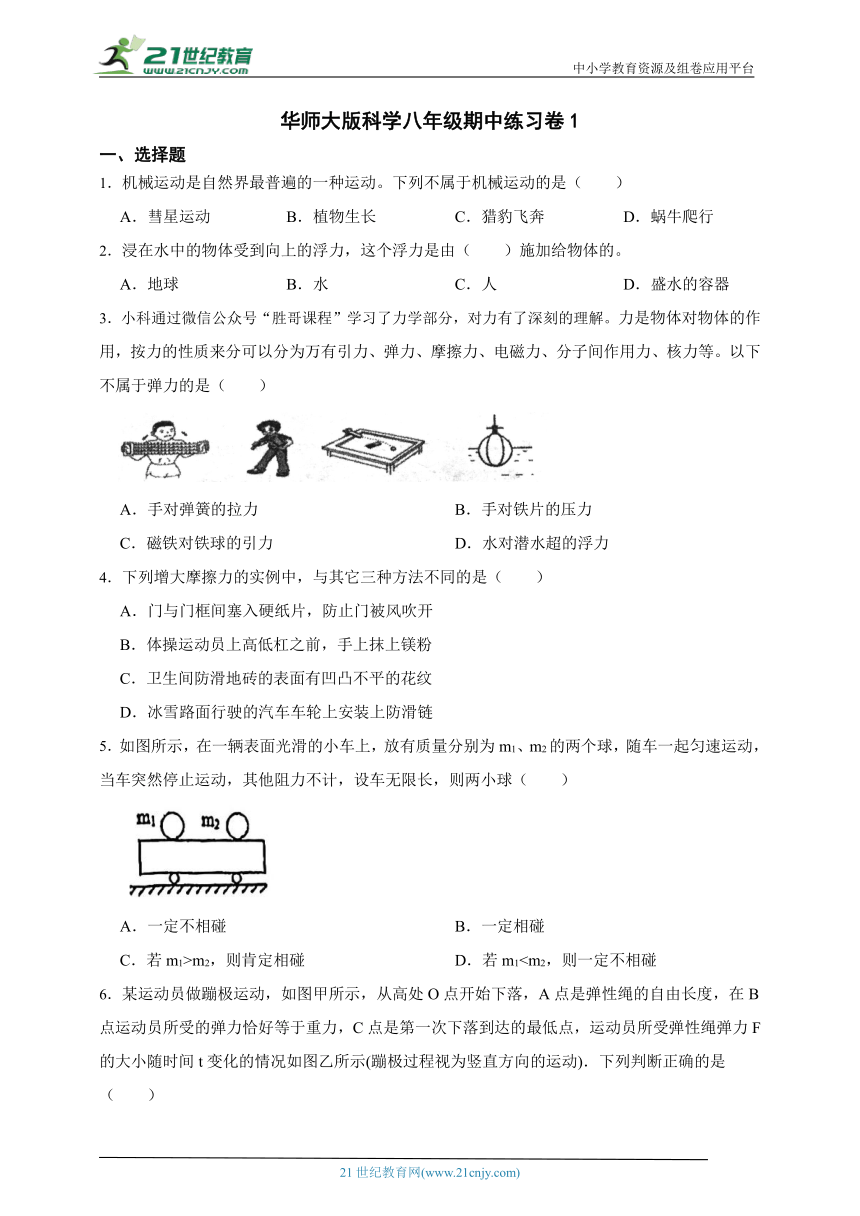 21世纪教育
www.21cnjy.com

中小学教育资源及组卷应用平台

华师大版科学八年级期中练习卷 1

一、选择题

1．机械运动是自然界最普遍的一种运动。下列不属于机械运动的是（　　）

A．彗星运动　　B．植物生长　　C．猎豹飞奔　　D．蜗牛爬行

2．浸在水中的物体受到向上的浮力，这个浮力是由（　　）施加给物体的。

A．地球　　B．水　　C．人　　D．盛水的容器

3．小科通过微信公众号“胜哥课程”学习了力学部分，对力有了深刻的理解。力是物体对物体的作用，按力的性质来分可以分为万有引力、弹力、摩擦力、电磁力、分子间作用力、核力等。以下不属于弹力的是（　　）

A．手对弹簧的拉力　　B．手对铁片的压力

C．磁铁对铁球的引力　　D．水对潜水超的浮力

4．下列增大摩擦力的实例中，与其它三种方法不同的是（　　）

A．门与门框间塞入硬纸片，防止门被风吹开

B．体操运动员上高低杠之前，手上抹上镁粉

C．卫生间防滑地砖的表面有凹凸不平的花纹

D．冰雪路面行驶的汽车车轮上安装上防滑链

5．如图所示，在一辆表面光滑的小车上，放有质量分别为 $m_1$、$m_2$ 的两个球，随车一起匀速运动，当车突然停止运动，其他阻力不计，设车无限长，则两小球（　　）

$m_1$　$m_2$

A．一定不相碰　　B．一定相碰

C．若 $m_1>m_2$，则肯定相碰　　D．若 $m_1<m_2$，则一定不相碰

6．某运动员做蹦极运动，如图甲所示，从高处 O 点开始下落，A 点是弹性绳的自由长度，在 B 点运动员所受的弹力恰好等于重力，C 点是第一次下落到达的最低点，运动员所受弹性绳弹力 F 的大小随时间 t 变化的情况如图乙所示(蹦极过程视为竖直方向的运动)．下列判断正确的是（　　）

21 世纪教育网(www.21cnjy.com)